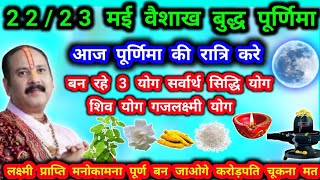 22/23 मई वैशाख बुद्ध पूर्णिमा

आज पूर्णिमा की रात्रि करे

बन रहे 3 योग सर्वार्थ सिद्धि योग
शिव योग गजलक्ष्मी योग

लक्ष्मी प्राप्ति मनोकामना पूर्ण बन जाओगे करोड़पति चूकना मत